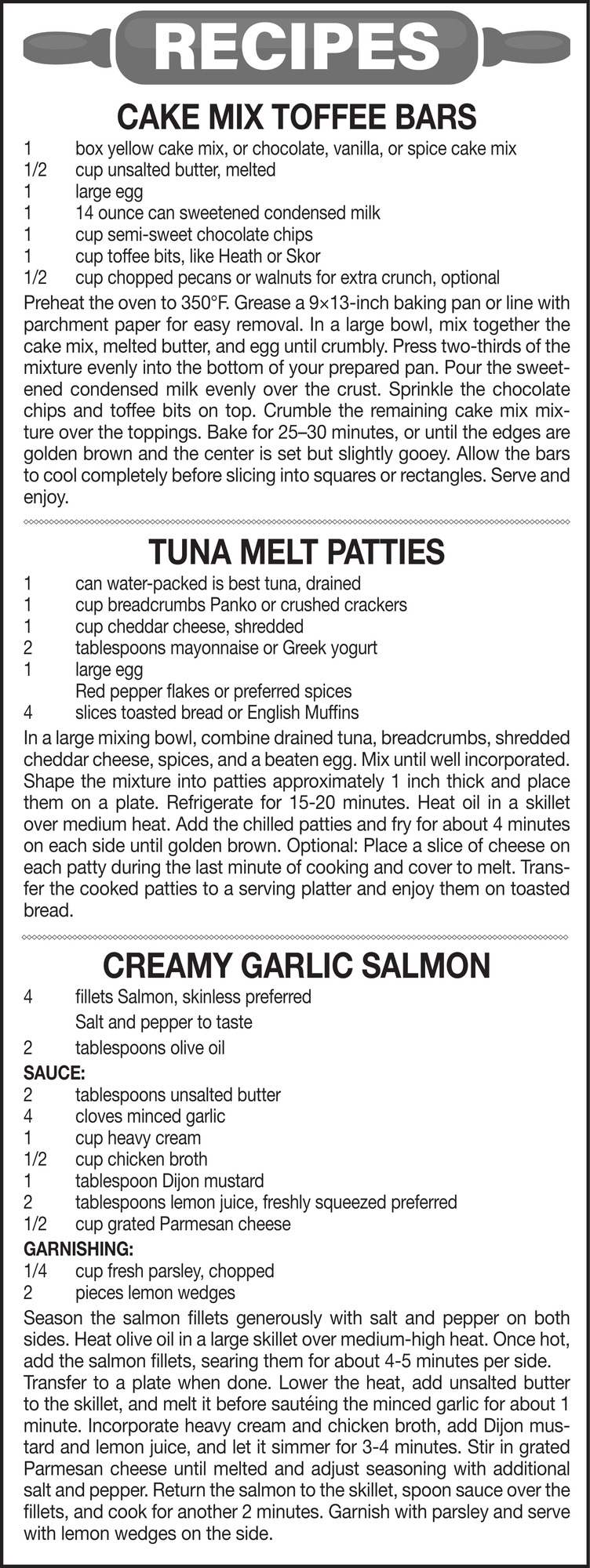 RECIPES

CAKE MIX TOFFEE BARS

1 box yellow cake mix, or chocolate, vanilla, or spice cake mix
1/2 cup unsalted butter, melted
1 large egg
1 14 ounce can sweetened condensed milk
1 cup semi-sweet chocolate chips
1 cup toffee bits, like Heath or Skor
1/2 cup chopped pecans or walnuts for extra crunch, optional

Preheat the oven to 350°F. Grease a 9×13-inch baking pan or line with parchment paper for easy removal. In a large bowl, mix together the cake mix, melted butter, and egg until crumbly. Press two-thirds of the mixture evenly into the bottom of your prepared pan. Pour the sweetened condensed milk evenly over the crust. Sprinkle the chocolate chips and toffee bits on top. Crumble the remaining cake mix mixture over the toppings. Bake for 25–30 minutes, or until the edges are golden brown and the center is set but slightly gooey. Allow the bars to cool completely before slicing into squares or rectangles. Serve and enjoy.

TUNA MELT PATTIES

1 can water-packed is best tuna, drained
1 cup breadcrumbs Panko or crushed crackers
1 cup cheddar cheese, shredded
2 tablespoons mayonnaise or Greek yogurt
1 large egg
Red pepper flakes or preferred spices
4 slices toasted bread or English Muffins

In a large mixing bowl, combine drained tuna, breadcrumbs, shredded cheddar cheese, spices, and a beaten egg. Mix until well incorporated. Shape the mixture into patties approximately 1 inch thick and place them on a plate. Refrigerate for 15-20 minutes. Heat oil in a skillet over medium heat. Add the chilled patties and fry for about 4 minutes on each side until golden brown. Optional: Place a slice of cheese on each patty during the last minute of cooking and cover to melt. Transfer the cooked patties to a serving platter and enjoy them on toasted bread.

CREAMY GARLIC SALMON

4 fillets Salmon, skinless preferred
Salt and pepper to taste
2 tablespoons olive oil

SAUCE:
2 tablespoons unsalted butter
4 cloves minced garlic
1 cup heavy cream
1/2 cup chicken broth
1 tablespoon Dijon mustard
2 tablespoons lemon juice, freshly squeezed preferred
1/2 cup grated Parmesan cheese

GARNISHING:
1/4 cup fresh parsley, chopped
2 pieces lemon wedges

Season the salmon fillets generously with salt and pepper on both sides. Heat olive oil in a large skillet over medium-high heat. Once hot, add the salmon fillets, searing them for about 4-5 minutes per side.
Transfer to a plate when done. Lower the heat, add unsalted butter to the skillet, and melt it before sautéing the minced garlic for about 1 minute. Incorporate heavy cream and chicken broth, add Dijon mustard and lemon juice, and let it simmer for 3-4 minutes. Stir in grated Parmesan cheese until melted and adjust seasoning with additional salt and pepper. Return the salmon to the skillet, spoon sauce over the fillets, and cook for another 2 minutes. Garnish with parsley and serve with lemon wedges on the side.